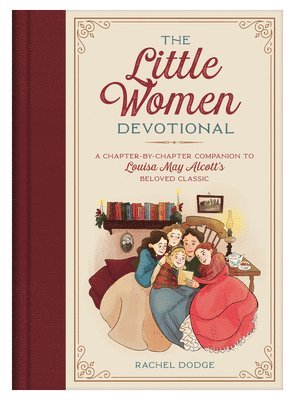 THE
Little
Women
DEVOTIONAL

A CHAPTER-BY-CHAPTER COMPANION TO
Louisa May Alcott's
BELOVED CLASSIC

RACHEL DODGE